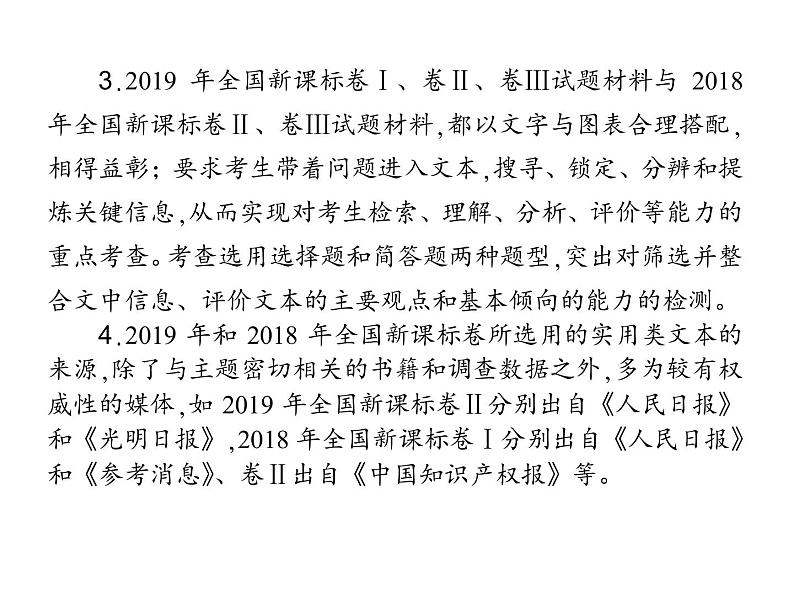 3.2019 年全国新课标卷Ⅰ、卷Ⅱ、卷Ⅲ试题材料与 2018 年全国新课标卷Ⅱ、卷Ⅲ试题材料,都以文字与图表合理搭配,相得益彰;要求考生带着问题进入文本,搜寻、锁定、分辨和提炼关键信息,从而实现对考生检索、理解、分析、评价等能力的重点考查。考查选用选择题和简答题两种题型,突出对筛选并整合文中信息、评价文本的主要观点和基本倾向的能力的检测。

4.2019 年和 2018 年全国新课标卷所选用的实用类文本的来源,除了与主题密切相关的书籍和调查数据之外,多为较有权威性的媒体,如 2019 年全国新课标卷Ⅱ分别出自《人民日报》和《光明日报》,2018 年全国新课标卷Ⅰ分别出自《人民日报》和《参考消息》、卷Ⅱ出自《中国知识产权报》等。